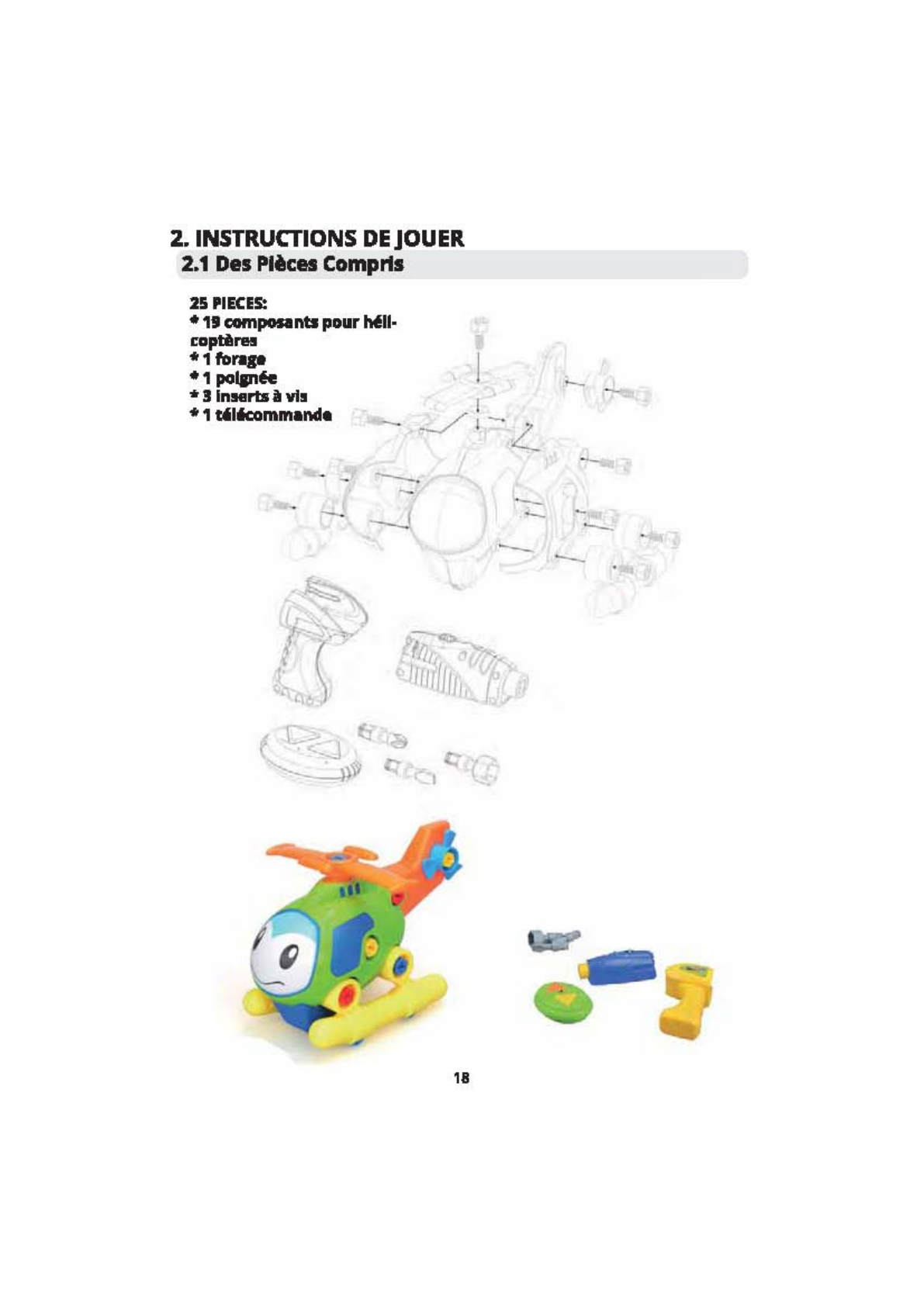 2. INSTRUCTIONS DE JOUER

2.1 Des Pièces Compris

25 PIECES:
* 19 composants pour hélicoptères
* 1 forage
* 1 poignée
* 3 inserts à vis
* 1 télécommande

18